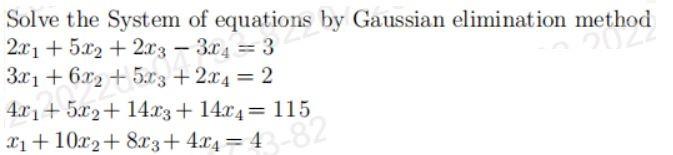 Solve the System of equations by Gaussian elimination method
$2x_1 + 5x_2 + 2x_3 - 3x_4 = 3$
$3x_1 + 6x_2 + 5x_3 + 2x_4 = 2$
$4x_1 + 5x_2 + 14x_3 + 14x_4 = 115$
$x_1 + 10x_2 + 8x_3 + 4x_4 = 4$